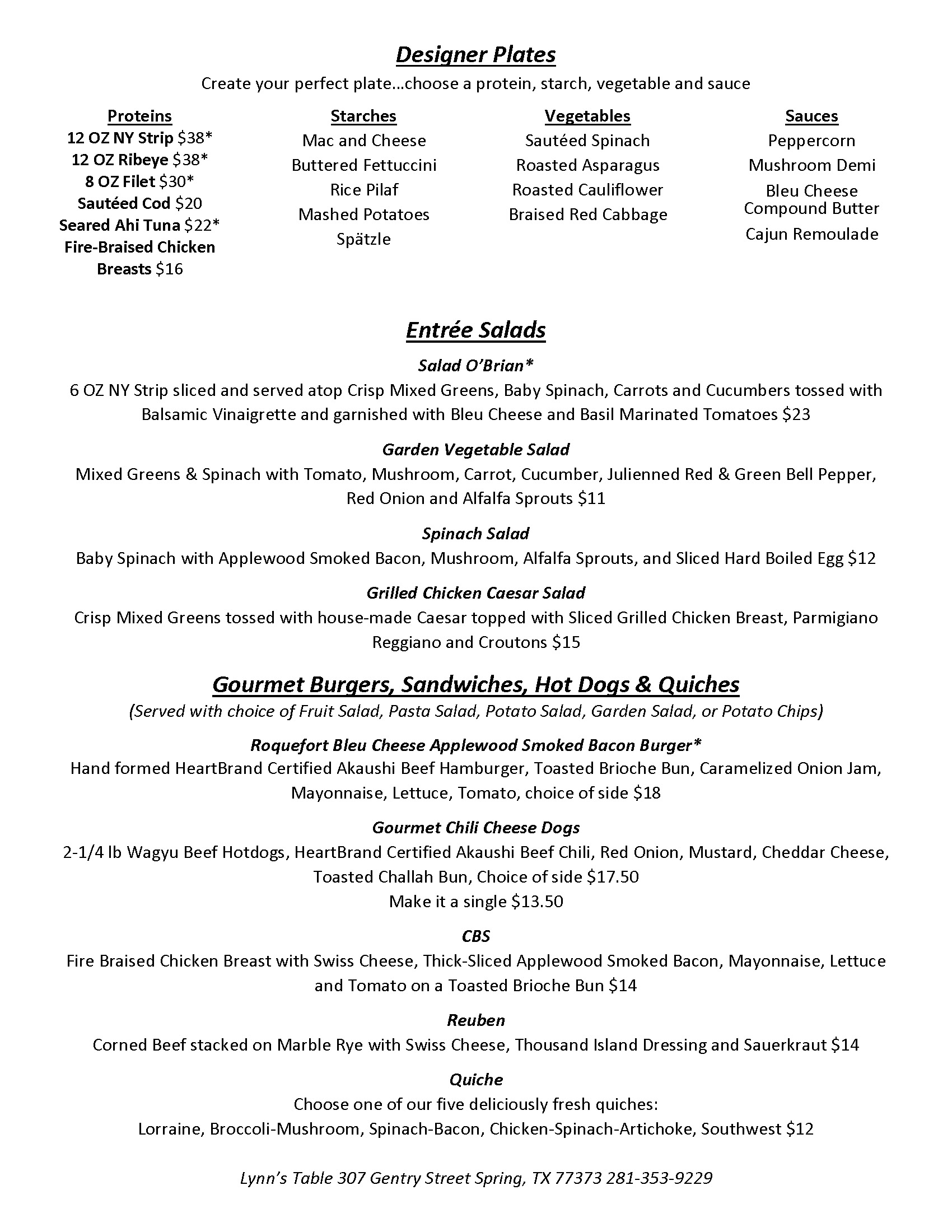 Designer Plates

Create your perfect plate…choose a protein, starch, vegetable and sauce

Proteins
12 OZ NY Strip $38*
12 OZ Ribeye $38*
8 OZ Filet $30*
Sautéed Cod $20
Seared Ahi Tuna $22*
Fire-Braised Chicken Breasts $16

Starches
Mac and Cheese
Buttered Fettuccini
Rice Pilaf
Mashed Potatoes
Spätzle

Vegetables
Sautéed Spinach
Roasted Asparagus
Roasted Cauliflower
Braised Red Cabbage

Sauces
Peppercorn
Mushroom Demi
Bleu Cheese Compound Butter
Cajun Remoulade

Entrée Salads

Salad O'Brian*
6 OZ NY Strip sliced and served atop Crisp Mixed Greens, Baby Spinach, Carrots and Cucumbers tossed with Balsamic Vinaigrette and garnished with Bleu Cheese and Basil Marinated Tomatoes $23

Garden Vegetable Salad
Mixed Greens & Spinach with Tomato, Mushroom, Carrot, Cucumber, Julienned Red & Green Bell Pepper, Red Onion and Alfalfa Sprouts $11

Spinach Salad
Baby Spinach with Applewood Smoked Bacon, Mushroom, Alfalfa Sprouts, and Sliced Hard Boiled Egg $12

Grilled Chicken Caesar Salad
Crisp Mixed Greens tossed with house-made Caesar topped with Sliced Grilled Chicken Breast, Parmigiano Reggiano and Croutons $15

Gourmet Burgers, Sandwiches, Hot Dogs & Quiches
(Served with choice of Fruit Salad, Pasta Salad, Potato Salad, Garden Salad, or Potato Chips)

Roquefort Bleu Cheese Applewood Smoked Bacon Burger*
Hand formed HeartBrand Certified Akaushi Beef Hamburger, Toasted Brioche Bun, Caramelized Onion Jam, Mayonnaise, Lettuce, Tomato, choice of side $18

Gourmet Chili Cheese Dogs
2-1/4 lb Wagyu Beef Hotdogs, HeartBrand Certified Akaushi Beef Chili, Red Onion, Mustard, Cheddar Cheese, Toasted Challah Bun, Choice of side $17.50
Make it a single $13.50

CBS
Fire Braised Chicken Breast with Swiss Cheese, Thick-Sliced Applewood Smoked Bacon, Mayonnaise, Lettuce and Tomato on a Toasted Brioche Bun $14

Reuben
Corned Beef stacked on Marble Rye with Swiss Cheese, Thousand Island Dressing and Sauerkraut $14

Quiche
Choose one of our five deliciously fresh quiches:
Lorraine, Broccoli-Mushroom, Spinach-Bacon, Chicken-Spinach-Artichoke, Southwest $12

Lynn's Table 307 Gentry Street Spring, TX 77373 281-353-9229